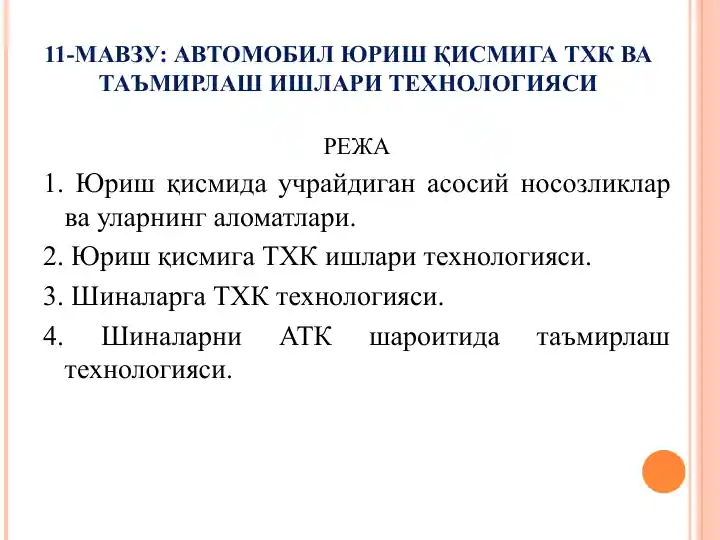 11-МАВЗУ: АВТОМОБИЛ ЮРИШ ҚИСМИГА ТХК ВА ТАЪМИРЛАШ ИШЛАРИ ТЕХНОЛОГИЯСИ

РЕЖА

1. Юриш қисмида учрайдиган асосий носозликлар ва уларнинг аломатлари.

2. Юриш қисмига ТХК ишлари технологияси.

3. Шиналарга ТХК технологияси.

4. Шиналарни АТК шароитида таъмирлаш технологияси.